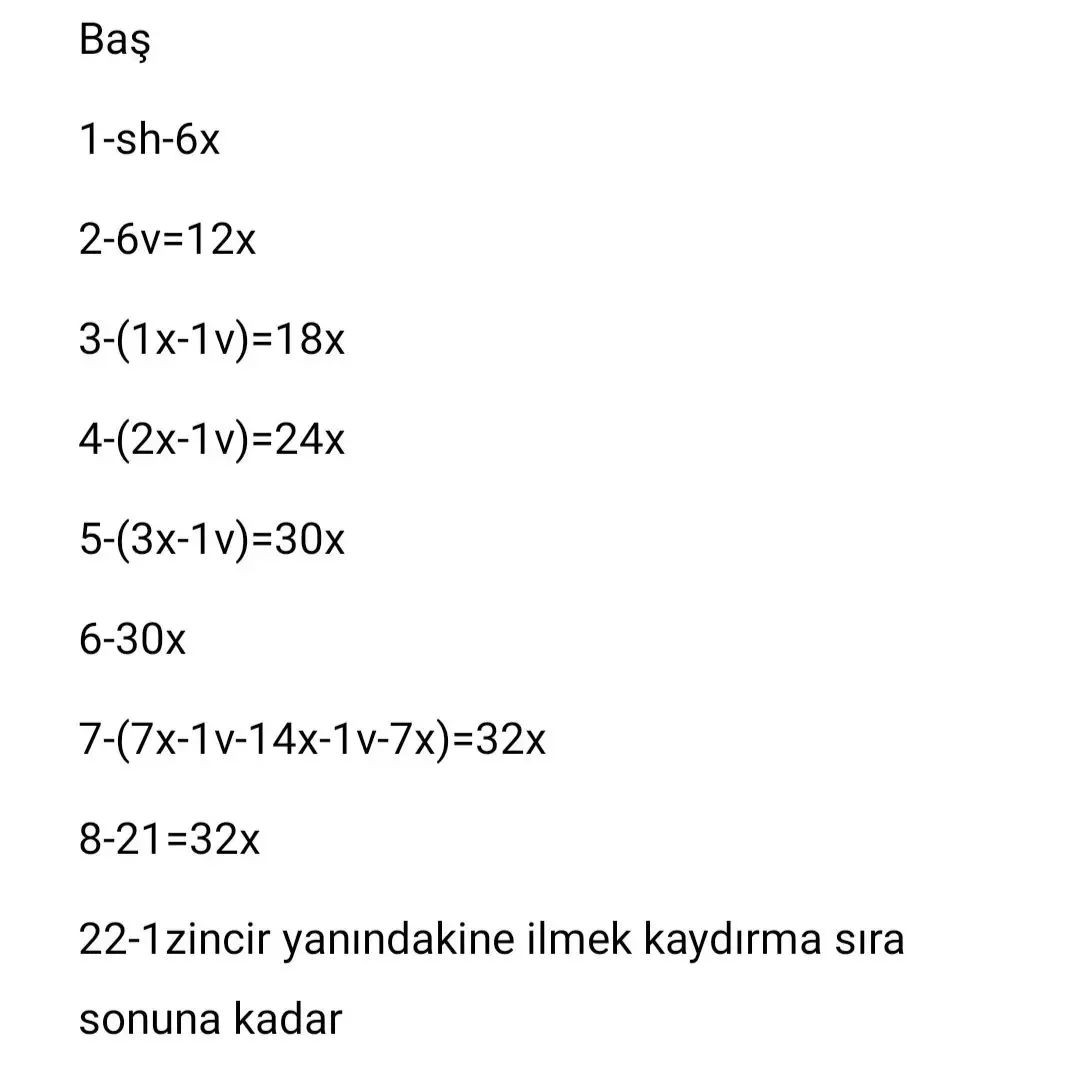 Baş

1-sh-6x

2-6v=12x

3-(1x-1v)=18x

4-(2x-1v)=24x

5-(3x-1v)=30x

6-30x

7-(7x-1v-14x-1v-7x)=32x

8-21=32x

22-1zincir yanındakine ilmek kaydırma sıra sonuna kadar